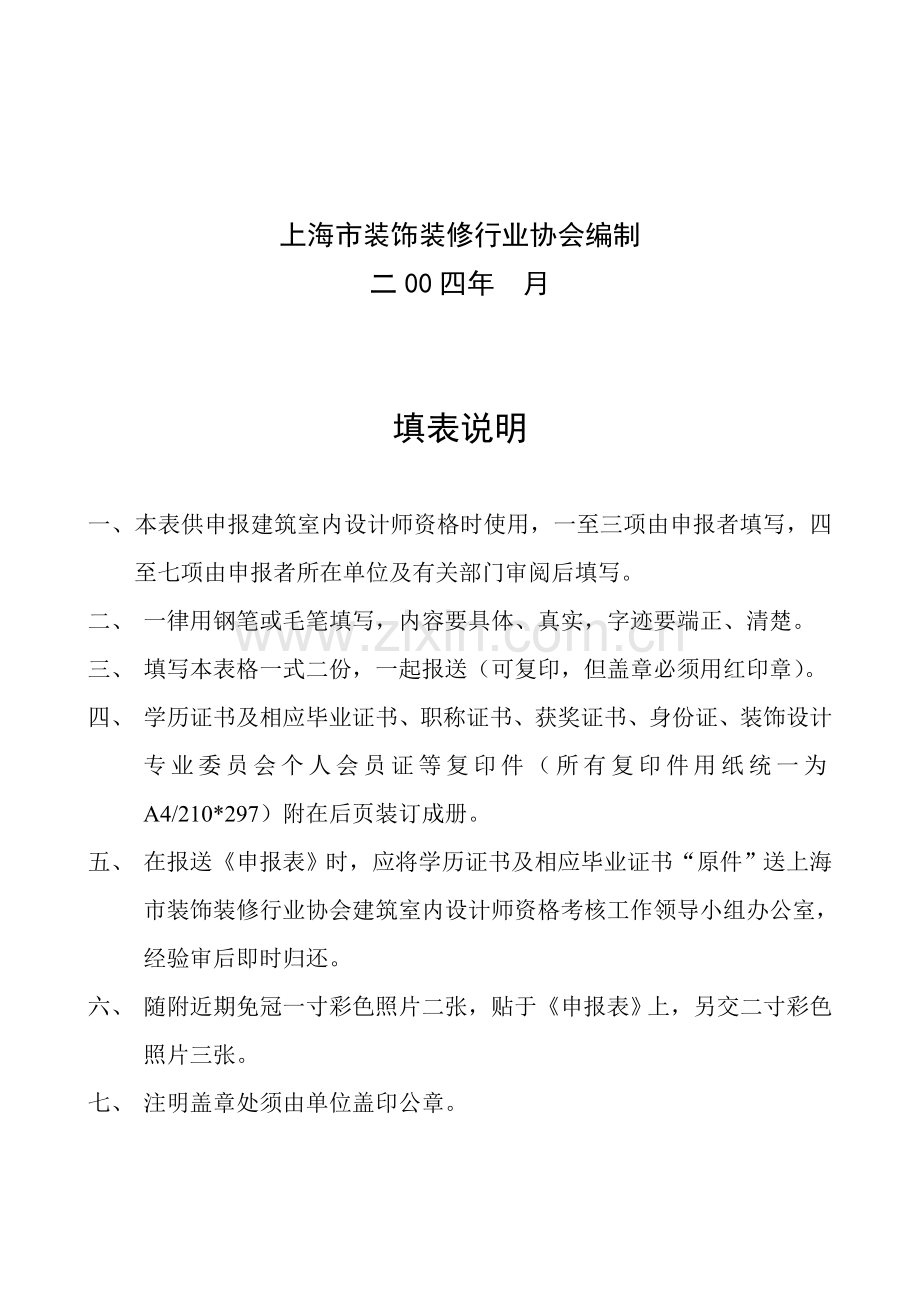 上海市装饰装修行业协会编制
二00四年　月

填表说明

一、本表供申报建筑室内设计师资格时使用，一至三项由申报者填写，四至七项由申报者所在单位及有关部门审阅后填写。

二、 一律用钢笔或毛笔填写，内容要具体、真实，字迹要端正、清楚。

三、 填写本表格一式二份，一起报送（可复印，但盖章必须用红印章）。

四、 学历证书及相应毕业证书、职称证书、获奖证书、身份证、装饰设计专业委员会个人会员证等复印件（所有复印件用纸统一为A4/210*297）附在后页装订成册。

五、 在报送《申报表》时，应将学历证书及相应毕业证书“原件”送上海市装饰装修行业协会建筑室内设计师资格考核工作领导小组办公室，经验审后即时归还。

六、 随附近期免冠一寸彩色照片二张，贴于《申报表》上，另交二寸彩色照片三张。

七、 注明盖章处须由单位盖印公章。

www.zixin.com.cn